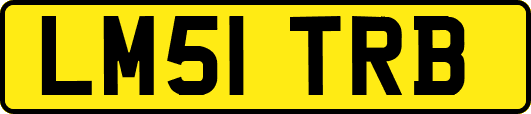 LM51 TRB